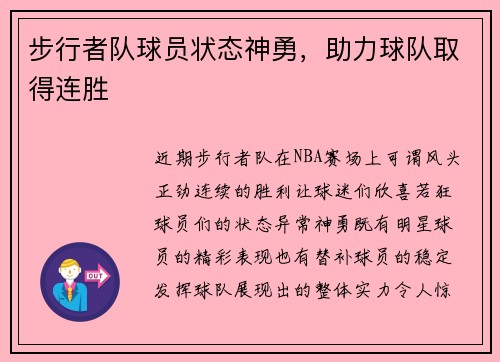 步行者队球员状态神勇，助力球队取得连胜

近期步行者队在NBA赛场上可谓风头正劲连续的胜利让球迷们欣喜若狂球员们的状态异常神勇既有明星球员的精彩表现也有替补球员的稳定发挥球队展现出的整体实力令人惊

OUT